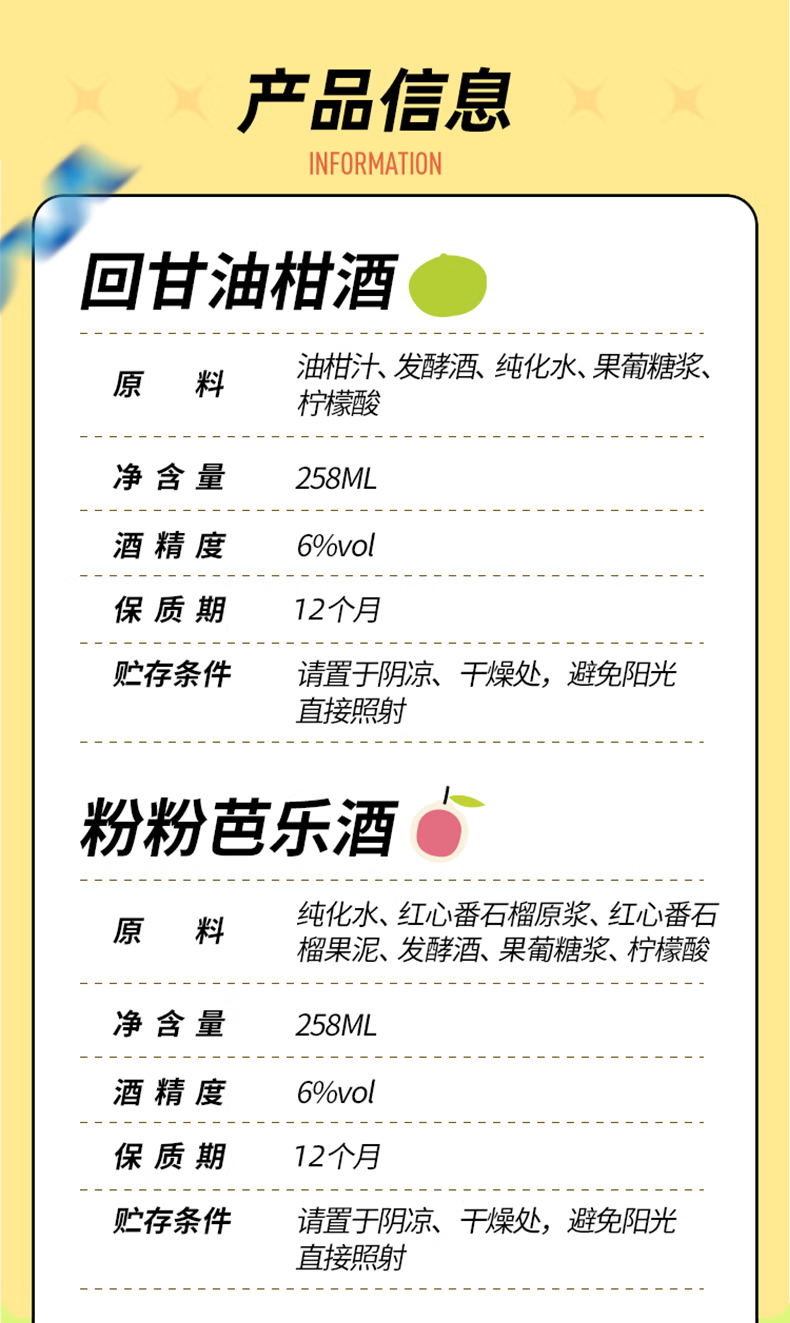 产品信息

INFORMATION

回甘油柑酒

原 料 油柑汁、发酵酒、纯化水、果葡糖浆、柠檬酸

净含量 258ML

酒精度 6%vol

保质期 12个月

贮存条件 请置于阴凉、干燥处，避免阳光直接照射

粉粉芭乐酒

原 料 纯化水、红心番石榴原浆、红心番石榴果泥、发酵酒、果葡糖浆、柠檬酸

净含量 258ML

酒精度 6%vol

保质期 12个月

贮存条件 请置于阴凉、干燥处，避免阳光直接照射